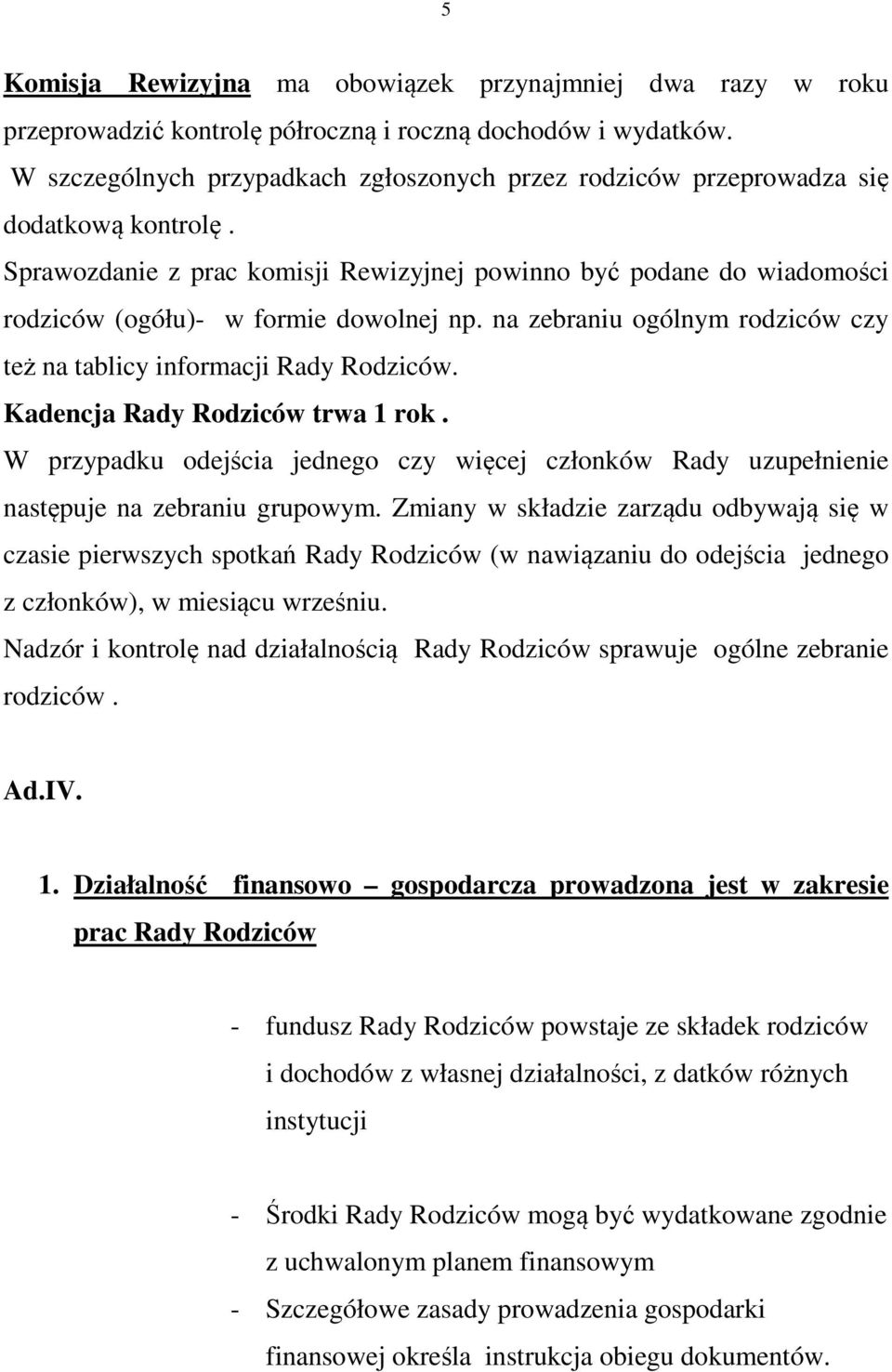 5

Komisja Rewizyjna ma obowiązek przynajmniej dwa razy w roku przeprowadzić kontrolę półroczną i roczną dochodów i wydatków.
W szczególnych przypadkach zgłoszonych przez rodziców przeprowadza się dodatkową kontrolę .
Sprawozdanie z prac komisji Rewizyjnej powinno być podane do wiadomości rodziców (ogółu)- w formie dowolnej np. na zebraniu ogólnym rodziców czy też na tablicy informacji Rady Rodziców.
Kadencja Rady Rodziców trwa 1 rok .
W przypadku odejścia jednego czy więcej członków Rady uzupełnienie następuje na zebraniu grupowym. Zmiany w składzie zarządu odbywają się w czasie pierwszych spotkań Rady Rodziców (w nawiązaniu do odejścia jednego z członków), w miesiącu wrześniu.
Nadzór i kontrolę nad działalnością Rady Rodziców sprawuje ogólne zebranie rodziców .

Ad.IV.

1. Działalność finansowo – gospodarcza prowadzona jest w zakresie prac Rady Rodziców

- fundusz Rady Rodziców powstaje ze składek rodziców i dochodów z własnej działalności, z datków różnych instytucji

- Środki Rady Rodziców mogą być wydatkowane zgodnie z uchwalonym planem finansowym
- Szczegółowe zasady prowadzenia gospodarki finansowej określa instrukcja obiegu dokumentów.